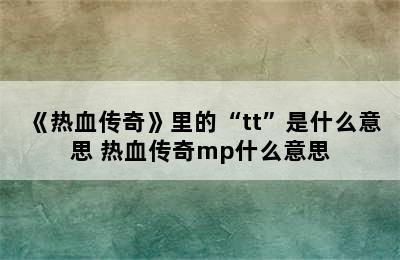 《热血传奇》里的“tt”是什么意思 热血传奇mp什么意思